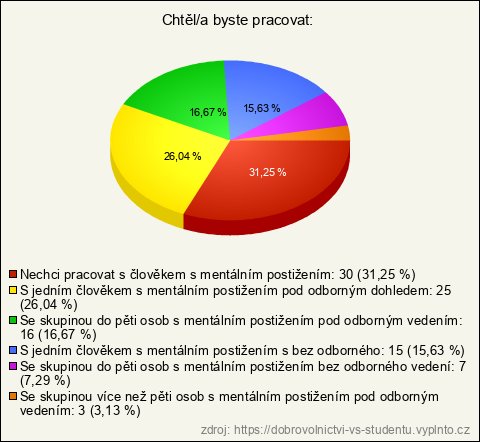 Chtěl/a byste pracovat:

16,67 %
15,63 %
26,04 %
31,25 %

Nechci pracovat s člověkem s mentálním postižením: 30 (31,25 %)
S jedním člověkem s mentálním postižením pod odborným dohledem: 25 (26,04 %)
Se skupinou do pěti osob s mentálním postižením pod odborným vedením: 16 (16,67 %)
S jedním člověkem s mentálním postižením s bez odborného: 15 (15,63 %)
Se skupinou do pěti osob s mentálním postižením bez odborného vedení: 7 (7,29 %)
Se skupinou více než pěti osob s mentálním postižením pod odborným vedením: 3 (3,13 %)

zdroj: https://dobrovolnictvi-vs-studentu.vyplnto.cz